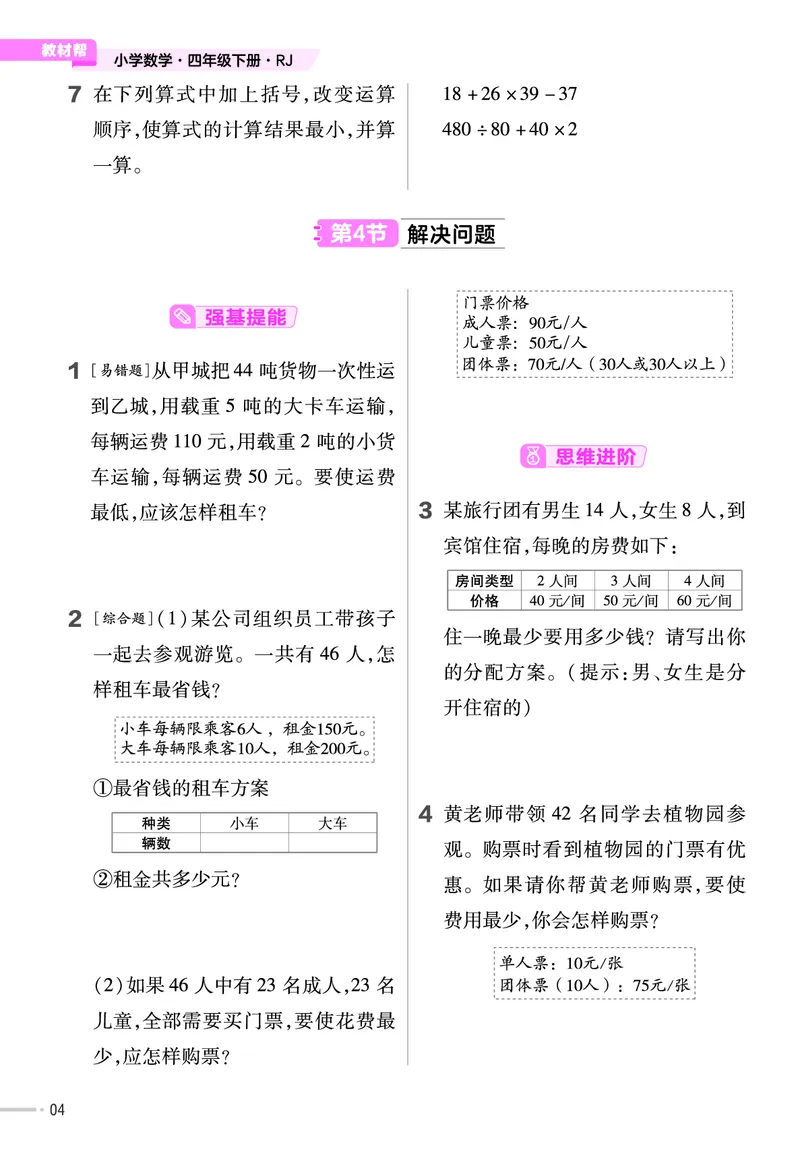 教材帮 小学数学·四年级下册·RJ

7 在下列算式中加上括号,改变运算顺序,使算式的计算结果最小,并算一算。

$18+26\times39-37$

$480\div80+40\times2$

第4节 解决问题

强基提能

1 [易错题]从甲城把44吨货物一次性运到乙城,用载重5吨的大卡车运输,每辆运费110元,用载重2吨的小货车运输,每辆运费50元。要使运费最低,应该怎样租车?

2 [综合题](1)某公司组织员工带孩子一起去参观游览。一共有46人,怎样租车最省钱?

小车每辆限乘客6人,租金150元。
大车每辆限乘客10人,租金200元。

①最省钱的租车方案

| 种类 | 小车 | 大车 |
|---|---|---|
| 辆数 | | |

②租金共多少元?

(2)如果46人中有23名成人,23名儿童,全部需要买门票,要使花费最少,应怎样购票?

门票价格
成人票:90元/人
儿童票:50元/人
团体票:70元/人(30人或30人以上)

思维进阶

3 某旅行团有男生14人,女生8人,到宾馆住宿,每晚的房费如下:

| 房间类型 | 2人间 | 3人间 | 4人间 |
|---|---|---|---|
| 价格 | 40元/间 | 50元/间 | 60元/间 |

住一晚最少要用多少钱?请写出你的分配方案。(提示:男、女生是分开住宿的)

4 黄老师带领42名同学去植物园参观。购票时看到植物园的门票有优惠。如果请你帮黄老师购票,要使费用最少,你会怎样购票?

单人票:10元/张
团体票(10人):75元/张

04